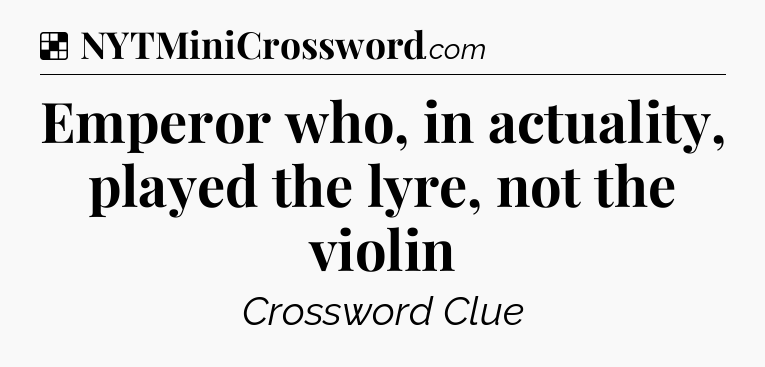 NYTMiniCrossword.com

Emperor who, in actuality, played the lyre, not the violin

Crossword Clue